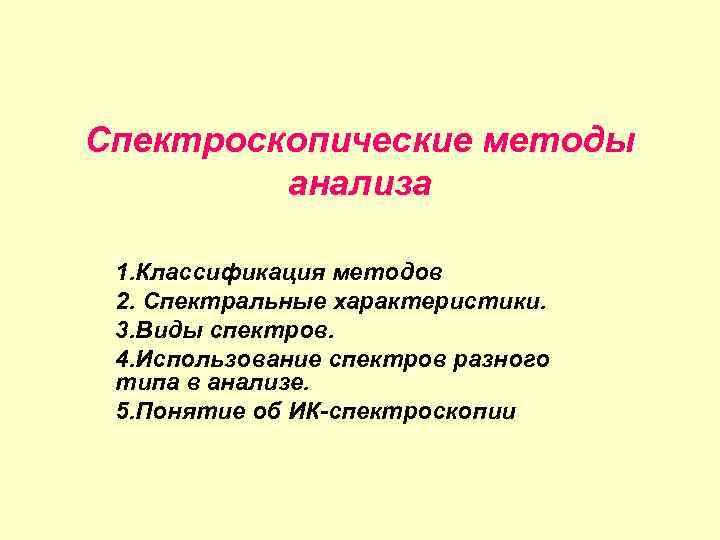 Спектроскопические методы анализа

1.Классификация методов
2. Спектральные характеристики.
3.Виды спектров.
4.Использование спектров разного типа в анализе.
5.Понятие об ИК-спектроскопии